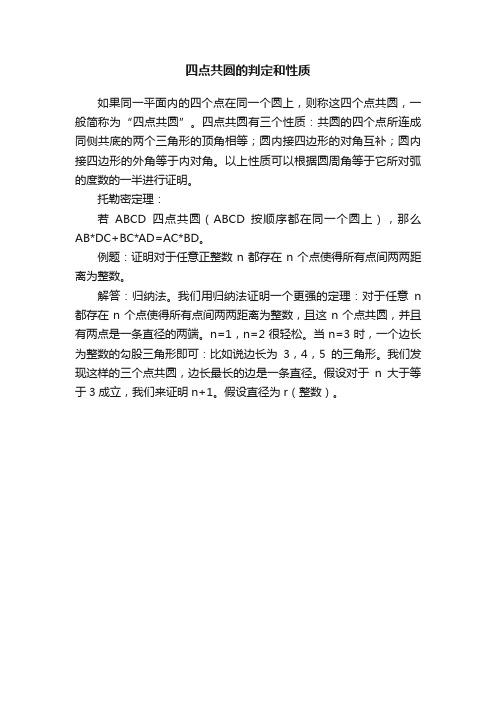 四点共圆的判定和性质

如果同一平面内的四个点在同一个圆上，则称这四个点共圆，一般简称为“四点共圆”。四点共圆有三个性质：共圆的四个点所连成同侧共底的两个三角形的顶角相等；圆内接四边形的对角互补；圆内接四边形的外角等于内对角。以上性质可以根据圆周角等于它所对弧的度数的一半进行证明。

托勒密定理：

若 ABCD 四点共圆（ABCD 按顺序都在同一个圆上），那么 AB*DC+BC*AD=AC*BD。

例题：证明对于任意正整数 n 都存在 n 个点使得所有点间两两距离为整数。

解答：归纳法。我们用归纳法证明一个更强的定理：对于任意 n 都存在 n 个点使得所有点间两两距离为整数，且这 n 个点共圆，并且有两点是一条直径的两端。n=1，n=2 很轻松。当 n=3 时，一个边长为整数的勾股三角形即可：比如说边长为 3，4，5 的三角形。我们发现这样的三个点共圆，边长最长的边是一条直径。假设对于 n 大于等于 3 成立，我们来证明 n+1。假设直径为 r（整数）。